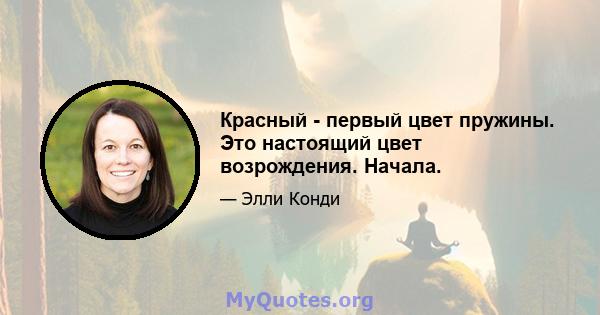 Красный - первый цвет пружины. Это настоящий цвет возрождения. Начала.

— Элли Конди

MyQuotes.org